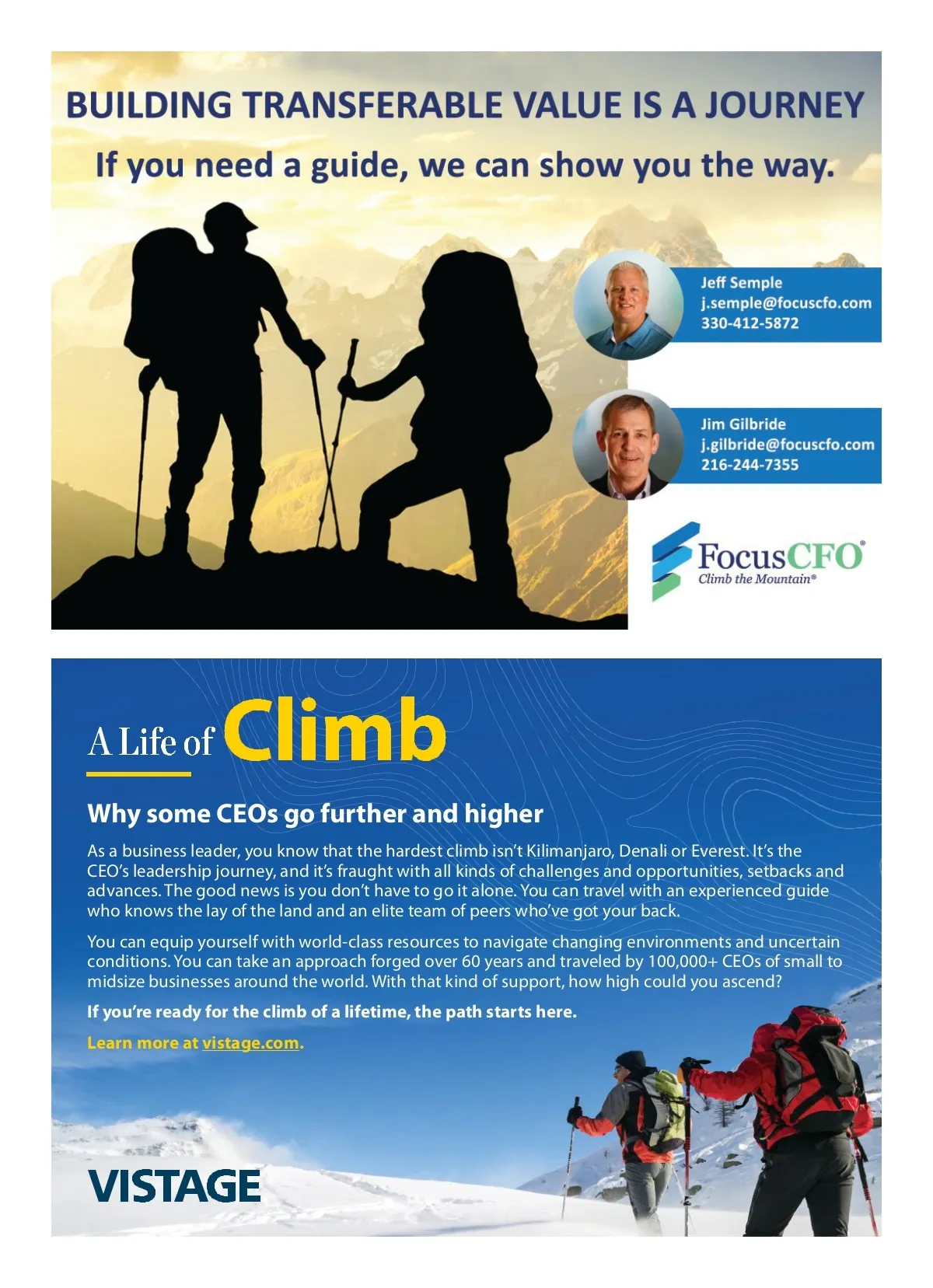 BUILDING TRANSFERABLE VALUE IS A JOURNEY

If you need a guide, we can show you the way.

Jeff Semple
j.semple@focuscfo.com
330-412-5872

Jim Gilbride
j.gilbride@focuscfo.com
216-244-7355

FocusCFO®
Climb the Mountain®

A Life of Climb

Why some CEOs go further and higher

As a business leader, you know that the hardest climb isn't Kilimanjaro, Denali or Everest. It's the CEO's leadership journey, and it's fraught with all kinds of challenges and opportunities, setbacks and advances. The good news is you don't have to go it alone. You can travel with an experienced guide who knows the lay of the land and an elite team of peers who've got your back.

You can equip yourself with world-class resources to navigate changing environments and uncertain conditions. You can take an approach forged over 60 years and traveled by 100,000+ CEOs of small to midsize businesses around the world. With that kind of support, how high could you ascend?

If you're ready for the climb of a lifetime, the path starts here.

Learn more at vistage.com.

VISTAGE